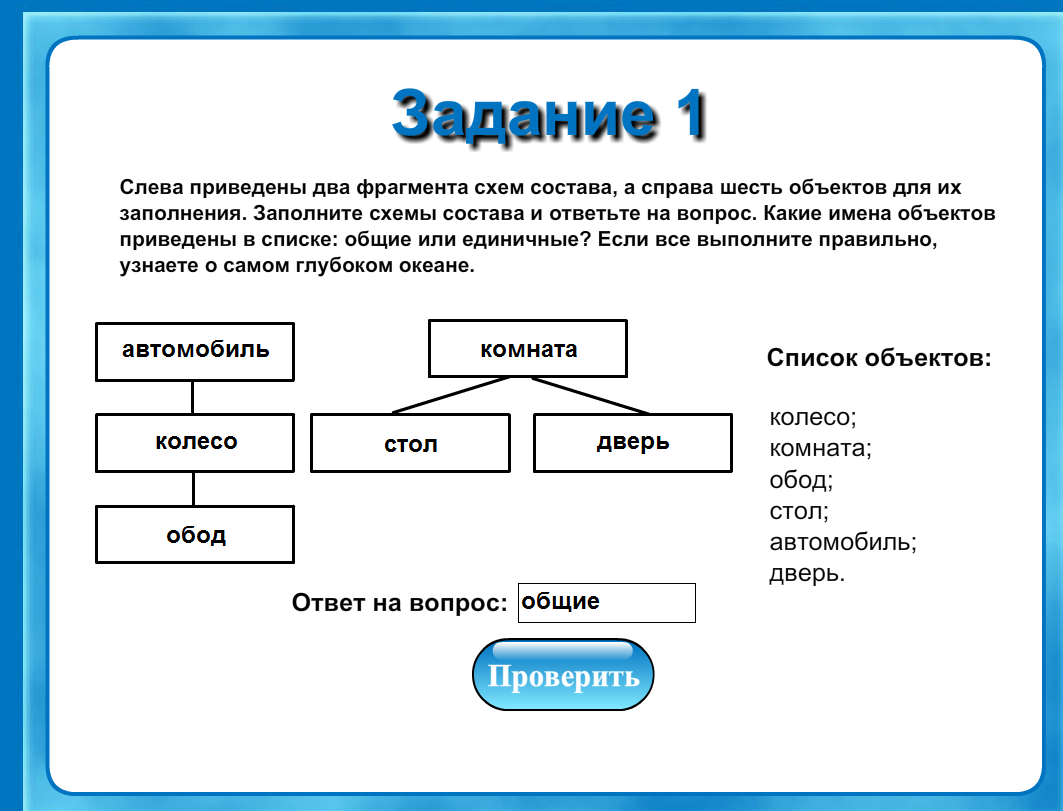 Задание 1

Слева приведены два фрагмента схем состава, а справа шесть объектов для их заполнения. Заполните схемы состава и ответьте на вопрос. Какие имена объектов приведены в списке: общие или единичные? Если все выполните правильно, узнаете о самом глубоком океане.

автомобиль
колесо
обод

комната
стол
дверь

Список объектов:

колесо;
комната;
обод;
стол;
автомобиль;
дверь.

Ответ на вопрос: общие

Проверить